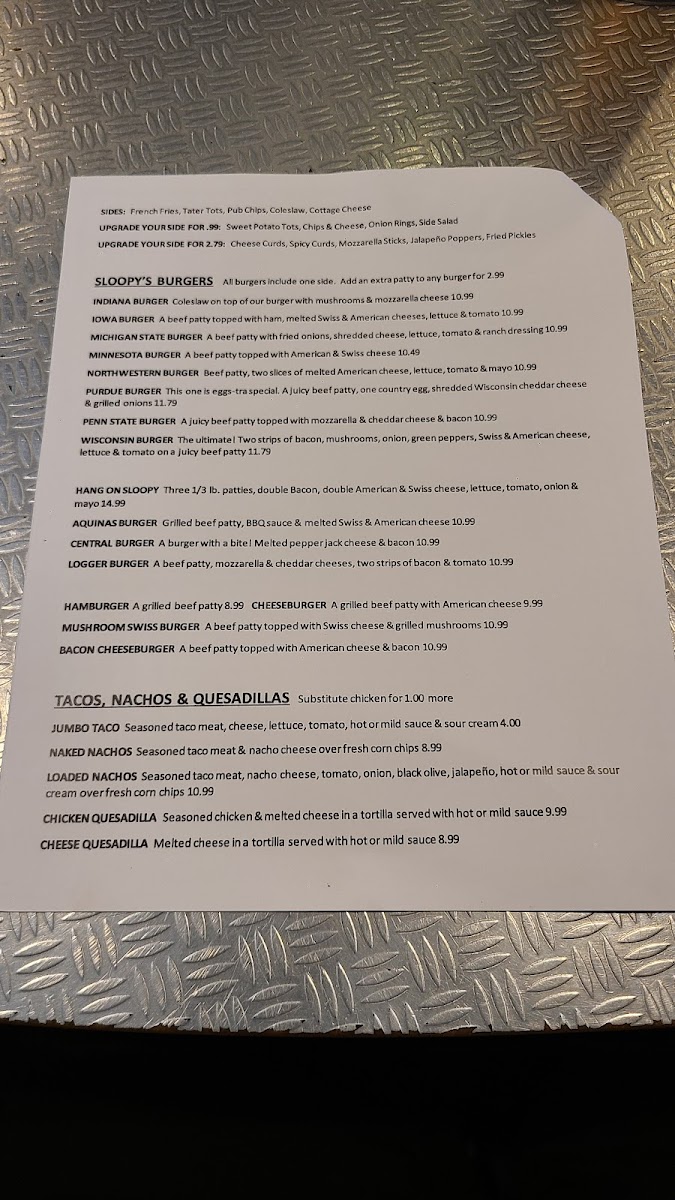 SIDES: French Fries, Tater Tots, Pub Chips, Coleslaw, Cottage Cheese
UPGRADE YOUR SIDE FOR .99: Sweet Potato Tots, Chips & Cheese, Onion Rings, Side Salad
UPGRADE YOUR SIDE FOR 2.79: Cheese Curds, Spicy Curds, Mozzarella Sticks, Jalapeño Poppers, Fried Pickles

SLOOPY'S BURGERS All burgers include one side. Add an extra patty to any burger for 2.99

INDIANA BURGER Coleslaw on top of our burger with mushrooms & mozzarella cheese 10.99
IOWA BURGER A beef patty topped with ham, melted Swiss & American cheeses, lettuce & tomato 10.99
MICHIGAN STATE BURGER A beef patty with fried onions, shredded cheese, lettuce, tomato & ranch dressing 10.99
MINNESOTA BURGER A beef patty topped with American & Swiss cheese 10.49
NORTHWESTERN BURGER Beef patty, two slices of melted American cheese, lettuce, tomato & mayo 10.99
PURDUE BURGER This one is eggs-tra special. A juicy beef patty, one country egg, shredded Wisconsin cheddar cheese & grilled onions 11.79
PENN STATE BURGER A juicy beef patty topped with mozzarella & cheddar cheese & bacon 10.99
WISCONSIN BURGER The ultimate! Two strips of bacon, mushrooms, onion, green peppers, Swiss & American cheese, lettuce & tomato on a juicy beef patty 11.79

HANG ON SLOOPY Three 1/3 lb. patties, double Bacon, double American & Swiss cheese, lettuce, tomato, onion & mayo 14.99
AQUINAS BURGER Grilled beef patty, BBQ sauce & melted Swiss & American cheese 10.99
CENTRAL BURGER A burger with a bite! Melted pepper jack cheese & bacon 10.99
LOGGER BURGER A beef patty, mozzarella & cheddar cheeses, two strips of bacon & tomato 10.99

HAMBURGER A grilled beef patty 8.99 CHEESEBURGER A grilled beef patty with American cheese 9.99
MUSHROOM SWISS BURGER A beef patty topped with Swiss cheese & grilled mushrooms 10.99
BACON CHEESEBURGER A beef patty topped with American cheese & bacon 10.99

TACOS, NACHOS & QUESADILLAS Substitute chicken for 1.00 more
JUMBO TACO Seasoned taco meat, cheese, lettuce, tomato, hot or mild sauce & sour cream 4.00
NAKED NACHOS Seasoned taco meat & nacho cheese over fresh corn chips 8.99
LOADED NACHOS Seasoned taco meat, nacho cheese, tomato, onion, black olive, jalapeño, hot or mild sauce & sour cream over fresh corn chips 10.99
CHICKEN QUESADILLA Seasoned chicken & melted cheese in a tortilla served with hot or mild sauce 9.99
CHEESE QUESADILLA Melted cheese in a tortilla served with hot or mild sauce 8.99